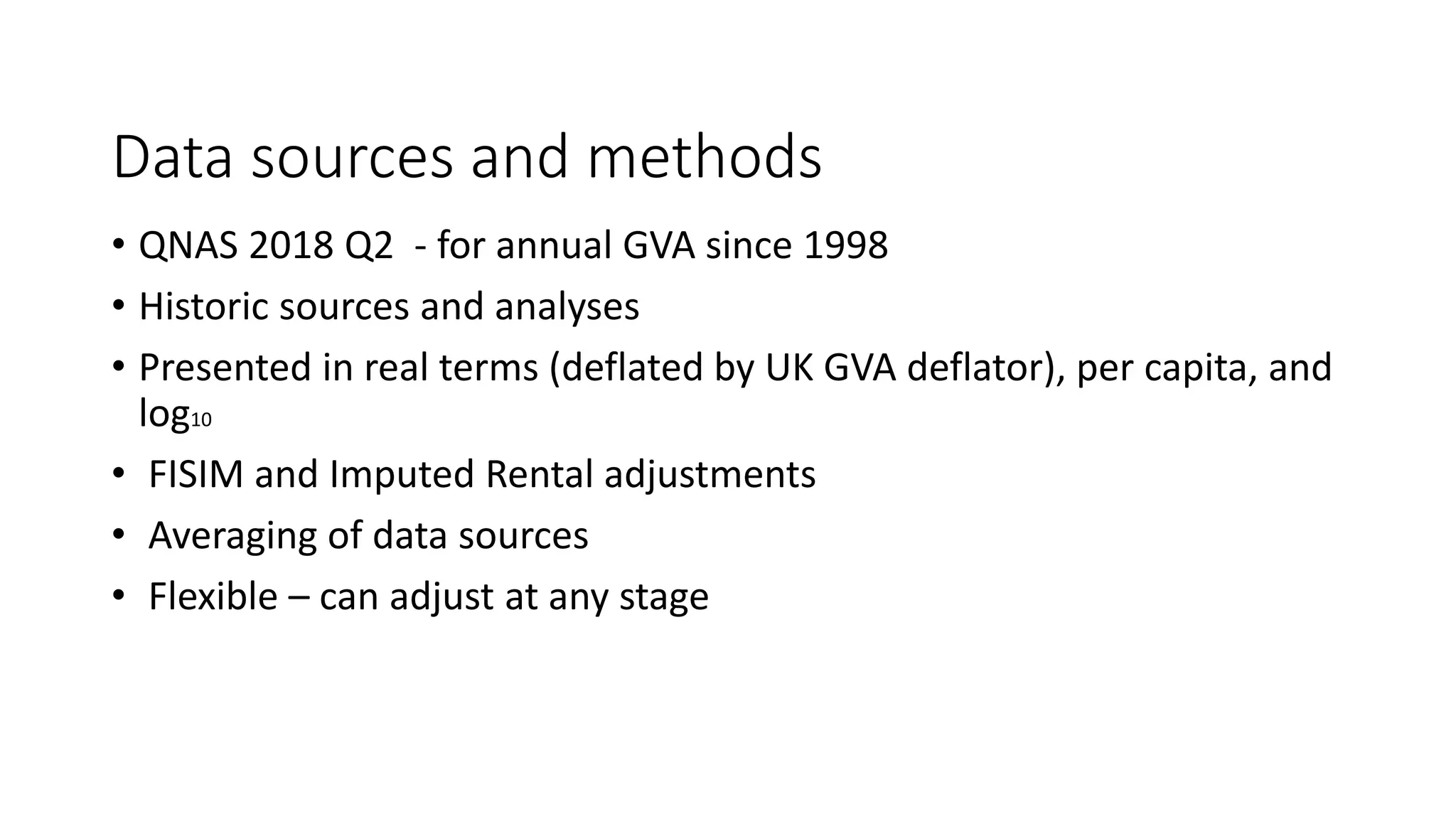 Data sources and methods

• QNAS 2018 Q2 - for annual GVA since 1998
• Historic sources and analyses
• Presented in real terms (deflated by UK GVA deflator), per capita, and $\log_{10}$
• FISIM and Imputed Rental adjustments
• Averaging of data sources
• Flexible – can adjust at any stage